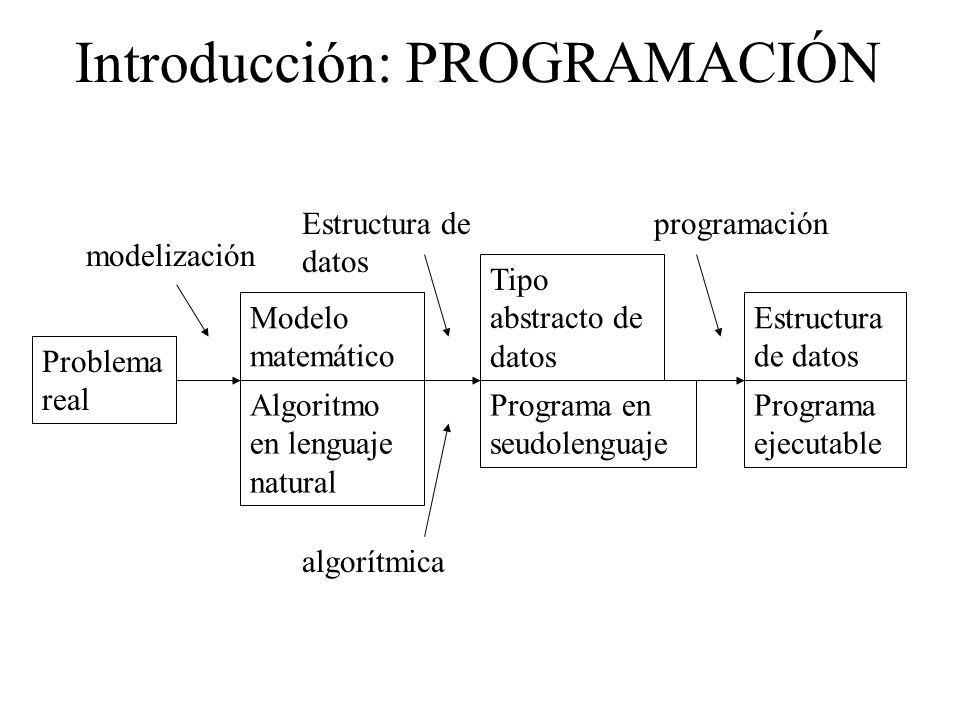 Introducción: PROGRAMACIÓN

modelización

Estructura de datos

programación

Problema real

Modelo matemático

Algoritmo en lenguaje natural

Tipo abstracto de datos

Programa en seudolenguaje

Estructura de datos

Programa ejecutable

algorítmica